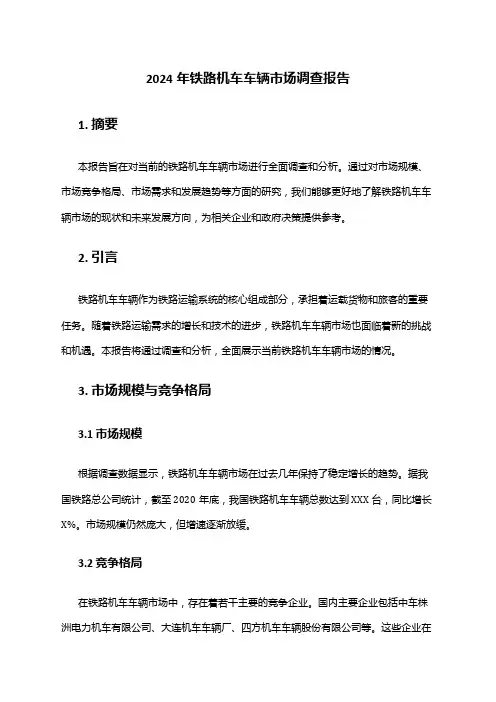 2024 年铁路机车车辆市场调查报告

1. 摘要

本报告旨在对当前的铁路机车车辆市场进行全面调查和分析。通过对市场规模、市场竞争格局、市场需求和发展趋势等方面的研究，我们能够更好地了解铁路机车车辆市场的现状和未来发展方向，为相关企业和政府决策提供参考。

2. 引言

铁路机车车辆作为铁路运输系统的核心组成部分，承担着运载货物和旅客的重要任务。随着铁路运输需求的增长和技术的进步，铁路机车车辆市场也面临着新的挑战和机遇。本报告将通过调查和分析，全面展示当前铁路机车车辆市场的情况。

3. 市场规模与竞争格局

3.1 市场规模

根据调查数据显示，铁路机车车辆市场在过去几年保持了稳定增长的趋势。据我国铁路总公司统计，截至 2020 年底，我国铁路机车车辆总数达到 XXX 台，同比增长 X%。市场规模仍然庞大，但增速逐渐放缓。

3.2 竞争格局

在铁路机车车辆市场中，存在着若干主要的竞争企业。国内主要企业包括中车株洲电力机车有限公司、大连机车车辆厂、四方机车车辆股份有限公司等。这些企业在